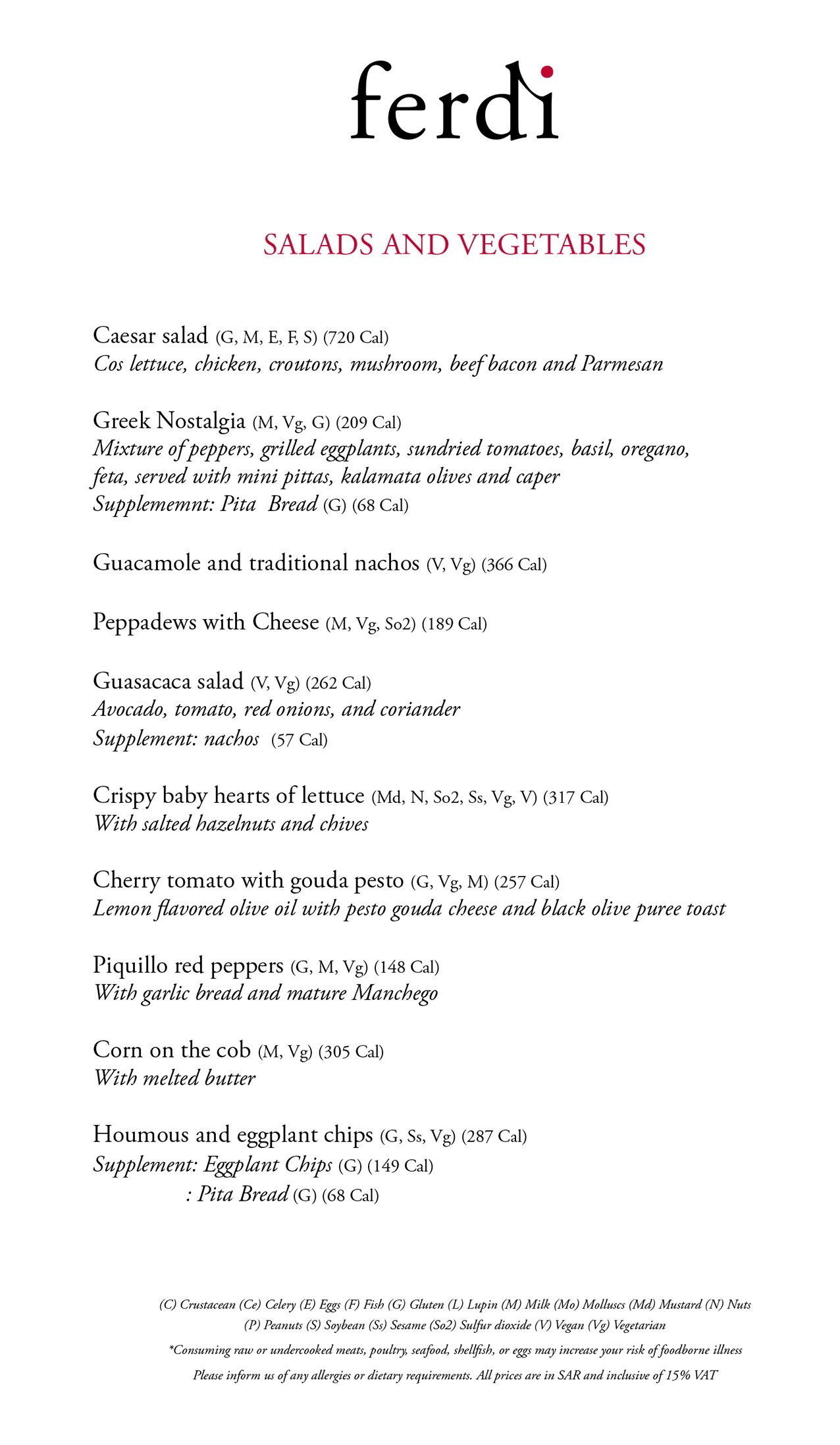 ferdi

SALADS AND VEGETABLES

Caesar salad (G, M, E, F, S) (720 Cal)
Cos lettuce, chicken, croutons, mushroom, beef bacon and Parmesan

Greek Nostalgia (M, Vg, G) (209 Cal)
Mixture of peppers, grilled eggplants, sundried tomatoes, basil, oregano, feta, served with mini pittas, kalamata olives and caper
Supplememnt: Pita Bread (G) (68 Cal)

Guacamole and traditional nachos (V, Vg) (366 Cal)

Peppadews with Cheese (M, Vg, So2) (189 Cal)

Guasacaca salad (V, Vg) (262 Cal)
Avocado, tomato, red onions, and coriander
Supplement: nachos (57 Cal)

Crispy baby hearts of lettuce (Md, N, So2, Ss, Vg, V) (317 Cal)
With salted hazelnuts and chives

Cherry tomato with gouda pesto (G, Vg, M) (257 Cal)
Lemon flavored olive oil with pesto gouda cheese and black olive puree toast

Piquillo red peppers (G, M, Vg) (148 Cal)
With garlic bread and mature Manchego

Corn on the cob (M, Vg) (305 Cal)
With melted butter

Houmous and eggplant chips (G, Ss, Vg) (287 Cal)
Supplement: Eggplant Chips (G) (149 Cal)
: Pita Bread (G) (68 Cal)

(C) Crustacean (Ce) Celery (E) Eggs (F) Fish (G) Gluten (L) Lupin (M) Milk (Mo) Molluscs (Md) Mustard (N) Nuts
(P) Peanuts (S) Soybean (Ss) Sesame (So2) Sulfur dioxide (V) Vegan (Vg) Vegetarian

*Consuming raw or undercooked meats, poultry, seafood, shellfish, or eggs may increase your risk of foodborne illness

Please inform us of any allergies or dietary requirements. All prices are in SAR and inclusive of 15% VAT